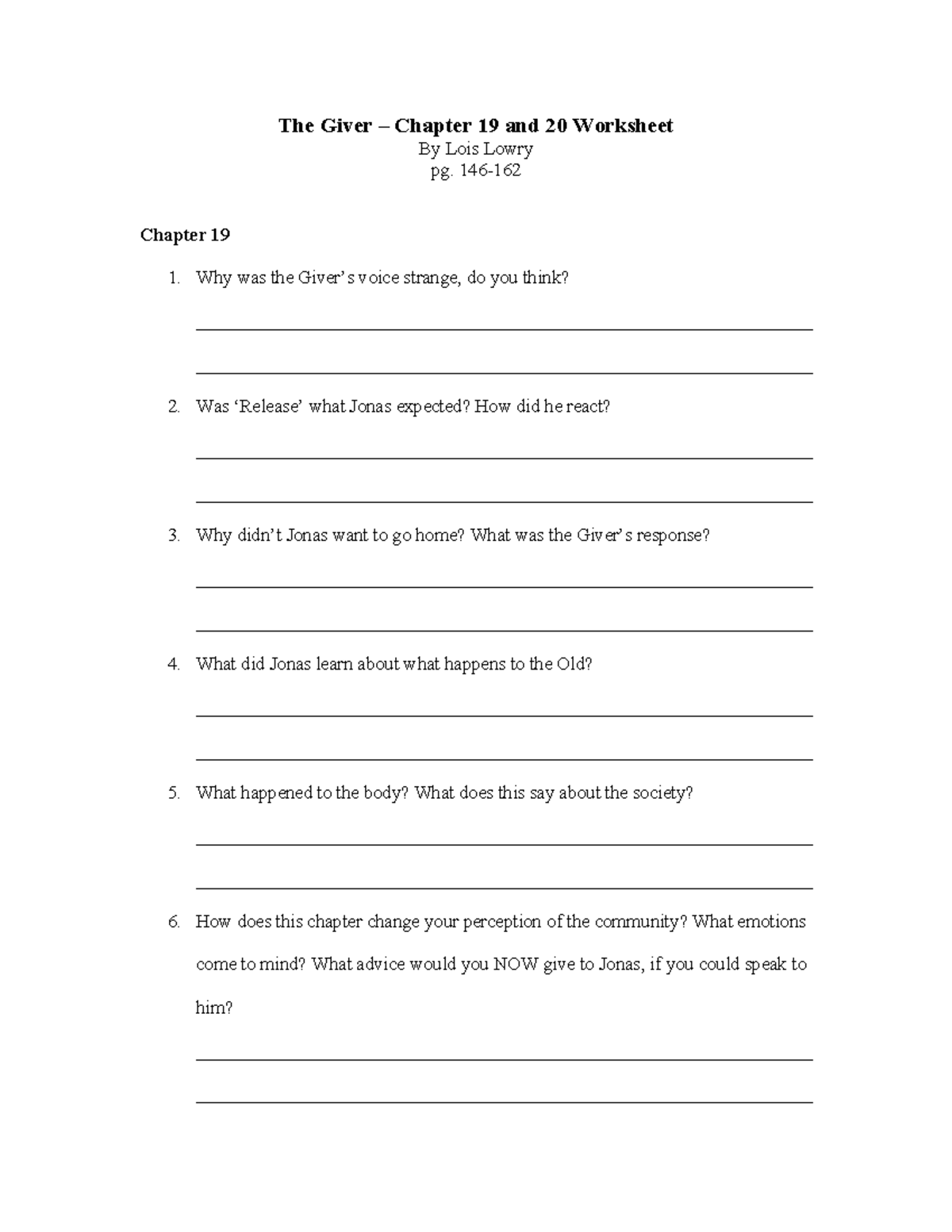 The Giver – Chapter 19 and 20 Worksheet
By Lois Lowry
pg. 146-162

Chapter 19

1. Why was the Giver's voice strange, do you think?

2. Was 'Release' what Jonas expected? How did he react?

3. Why didn't Jonas want to go home? What was the Giver's response?

4. What did Jonas learn about what happens to the Old?

5. What happened to the body? What does this say about the society?

6. How does this chapter change your perception of the community? What emotions come to mind? What advice would you NOW give to Jonas, if you could speak to him?